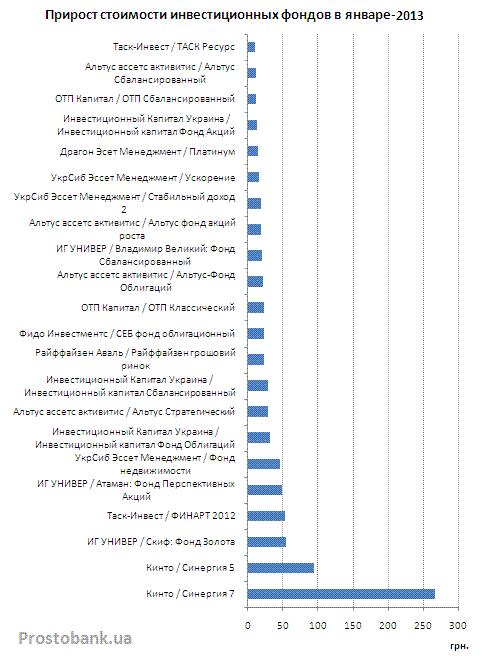 Прирост стоимости инвестиционных фондов в январе-2013

Таск-Инвест / ТАСК Ресурс
Альтус ассетс активитис / Альтус Сбалансированный
ОТП Капитал / ОТП Сбалансированный
Инвестиционный Капитал Украина / Инвестиционный капитал Фонд Акций
Драгон Эсет Менеджмент / Платинум
УкрСиб Эссет Менеджмент / Ускорение
УкрСиб Эссет Менеджмент / Стабильный доход 2
Альтус ассетс активитис / Альтус фонд акций роста
ИГ УНИВЕР / Владимир Великий: Фонд Сбалансированный
Альтус ассетс активитис / Альтус-Фонд Облигаций
ОТП Капитал / ОТП Классический
Фидо Инвестментс / СЕБ фонд облигационный
Райффайзен Аваль / Райффайзен грошовий ринок
Инвестиционный Капитал Украина / Инвестиционный капитал Сбалансированный
Альтус ассетс активитис / Альтус Стратегический
Инвестиционный Капитал Украина / Инвестиционный капитал Фонд Облигаций
УкрСиб Эссет Менеджмент / Фонд недвижимости
ИГ УНИВЕР / Атаман: Фонд Перспективных Акций
Таск-Инвест / ФИНАРТ 2012
ИГ УНИВЕР / Скиф: Фонд Золота
Кинто / Синергия 5
Кинто / Синергия 7

0 50 100 150 200 250 300

грн.

Prostobank.ua